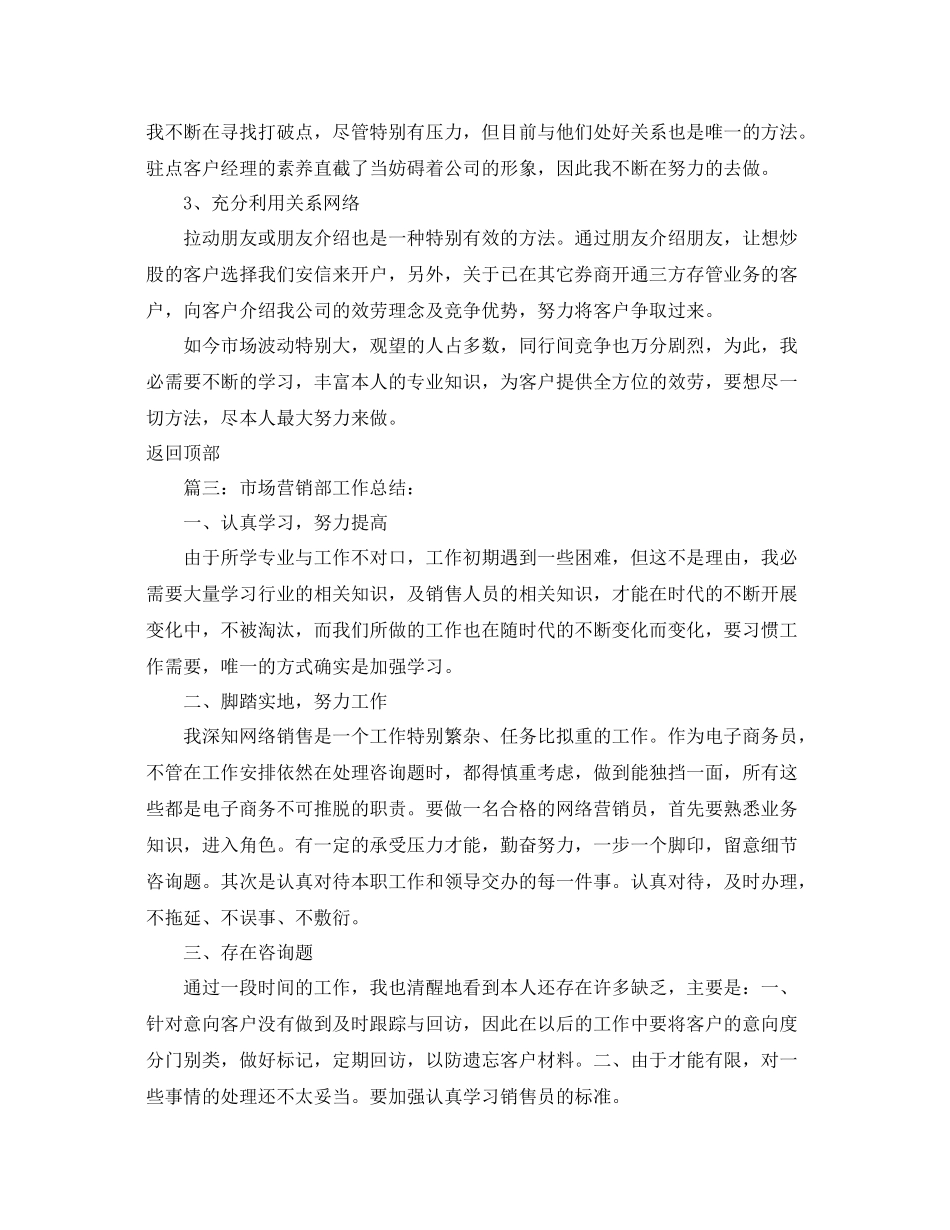 我不断在寻找打破点，尽管特别有压力，但目前与他们处好关系也是唯一的方法。驻点客户经理的素养直截了当妨碍着公司的形象，因此我不断在努力的去做。

3、充分利用关系网络

拉动朋友或朋友介绍也是一种特别有效的方法。通过朋友介绍朋友，让想炒股的客户选择我们安信来开户，另外，关于已在其它券商开通三方存管业务的客户，向客户介绍我公司的效劳理念及竞争优势，努力将客户争取过来。

如今市场波动特别大，观望的人占多数，同行间竞争也万分剧烈，为此，我必需要不断的学习，丰富本人的专业知识，为客户提供全方位的效劳，要想尽一切方法，尽本人最大努力来做。

返回顶部

篇三：市场营销部工作总结：

一、认真学习，努力提高

由于所学专业与工作不对口，工作初期遇到一些困难，但这不是理由，我必需要大量学习行业的相关知识，及销售人员的相关知识，才能在时代的不断开展变化中，不被淘汰，而我们所做的工作也在随时代的不断变化而变化，要习惯工作需要，唯一的方式确实是加强学习。

二、脚踏实地，努力工作

我深知网络销售是一个工作特别繁杂、任务比拟重的工作。作为电子商务员，不管在工作安排依然在处理咨询题时，都得慎重考虑，做到能独挡一面，所有这些都是电子商务不可推脱的职责。要做一名合格的网络营销员，首先要熟悉业务知识，进入角色。有一定的承受压力才能，勤奋努力，一步一个脚印，留意细节咨询题。其次是认真对待本职工作和领导交办的每一件事。认真对待，及时办理，不拖延、不误事、不敷衍。

三、存在咨询题

通过一段时间的工作，我也清醒地看到本人还存在许多缺乏，主要是：一、针对意向客户没有做到及时跟踪与回访，因此在以后的工作中要将客户的意向度分门别类，做好标记，定期回访，以防遗忘客户材料。二、由于才能有限，对一些事情的处理还不太妥当。要加强认真学习销售员的标准。